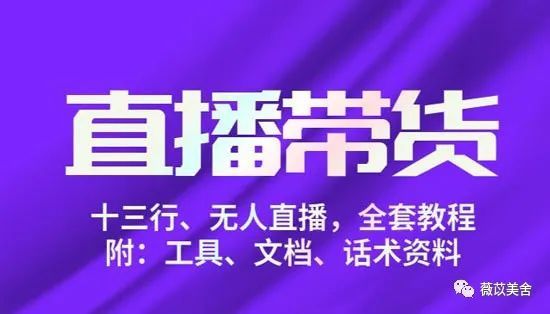 直播带货

十三行、无人直播，全套教程
附：工具、文档、话术资料

薇苡美舍